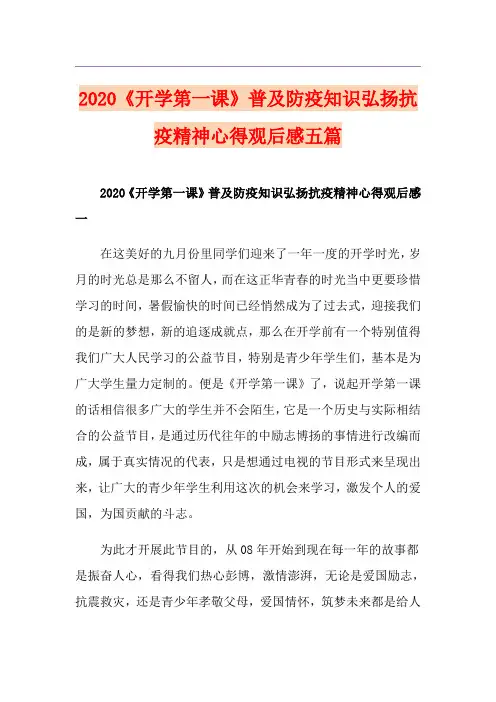 2020《开学第一课》普及防疫知识弘扬抗疫精神心得观后感五篇

2020《开学第一课》普及防疫知识弘扬抗疫精神心得观后感一

在这美好的九月份里同学们迎来了一年一度的开学时光，岁月的时光总是那么不留人，而在这正华青春的时光当中更要珍惜学习的时间，暑假愉快的时间已经悄然成为了过去式，迎接我们的是新的梦想，新的追逐成就点，那么在开学前有一个特别值得我们广大人民学习的公益节目，特别是青少年学生们，基本是为广大学生量力定制的。便是《开学第一课》了，说起开学第一课的话相信很多广大的学生并不会陌生，它是一个历史与实际相结合的公益节目，是通过历代往年的中励志博扬的事情进行改编而成，属于真实情况的代表，只是想通过电视的节目形式来呈现出来，让广大的青少年学生利用这次的机会来学习，激发个人的爱国，为国贡献的斗志。

为此才开展此节目的，从08年开始到现在每一年的故事都是振奋人心，看得我们热心彭博，激情澎湃，无论是爱国励志，抗震救灾，还是青少年孝敬父母，爱国情怀，筑梦未来都是给人